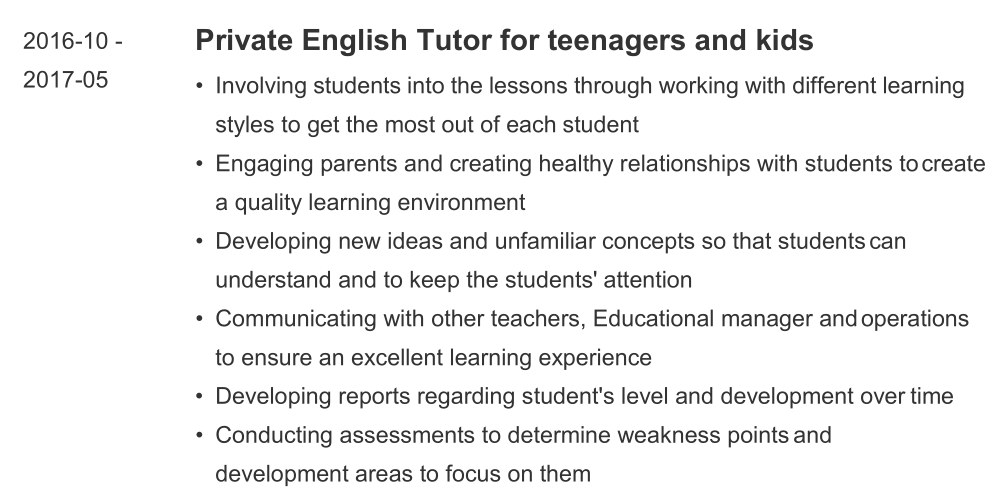 2016-10 - 2017-05

Private English Tutor for teenagers and kids

• Involving students into the lessons through working with different learning styles to get the most out of each student
• Engaging parents and creating healthy relationships with students to create a quality learning environment
• Developing new ideas and unfamiliar concepts so that students can understand and to keep the students' attention
• Communicating with other teachers, Educational manager and operations to ensure an excellent learning experience
• Developing reports regarding student's level and development over time
• Conducting assessments to determine weakness points and development areas to focus on them